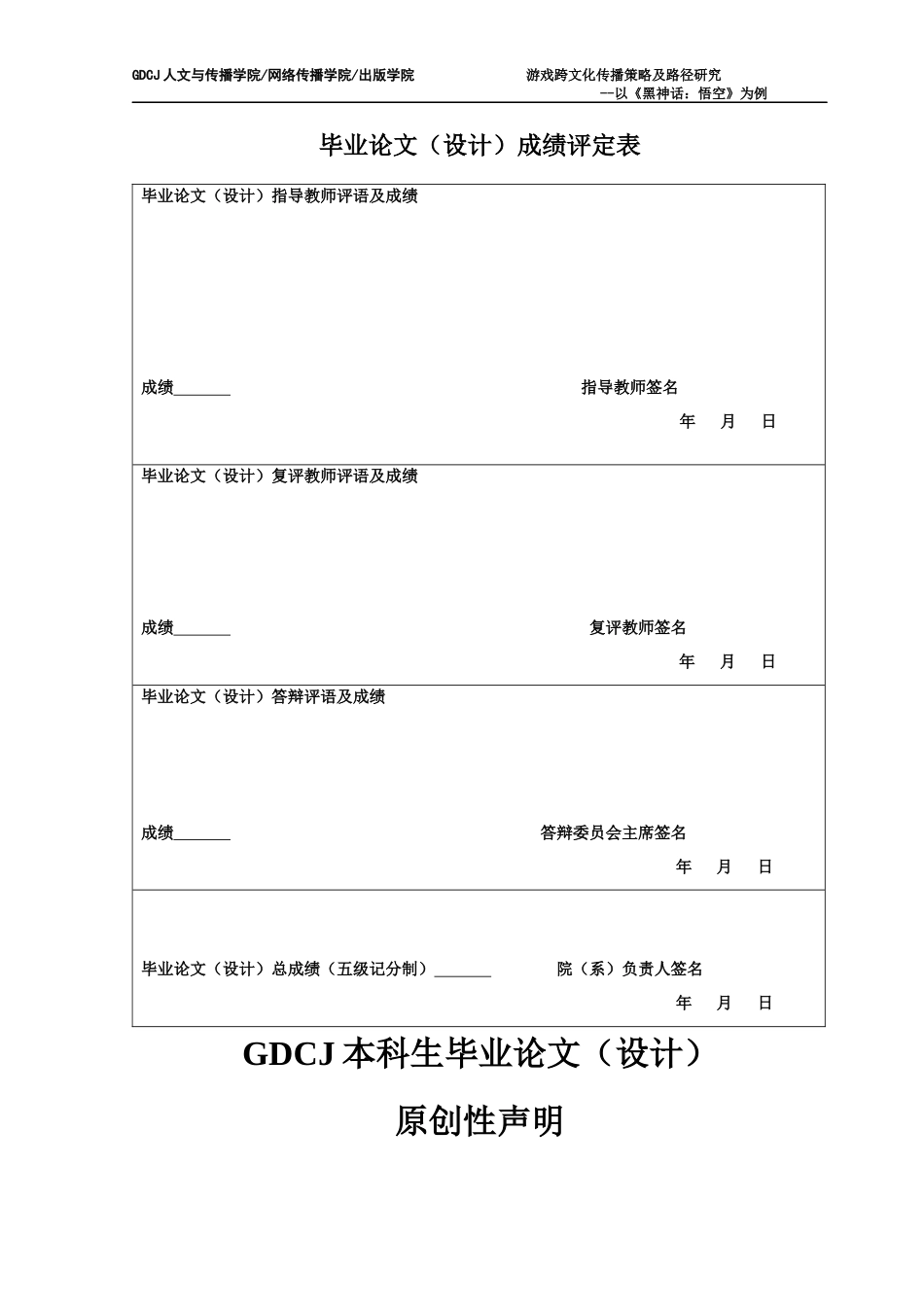 GDCJ人文与传播学院/网络传播学院/出版学院

游戏跨文化传播策略及路径研究
--以《黑神话：悟空》为例

毕业论文（设计）成绩评定表

毕业论文（设计）指导教师评语及成绩

成绩_______ 指导教师签名
年 月 日

毕业论文（设计）复评教师评语及成绩

成绩_______ 复评教师签名
年 月 日

毕业论文（设计）答辩评语及成绩

成绩_______ 答辩委员会主席签名
年 月 日

毕业论文（设计）总成绩（五级记分制）_______ 院（系）负责人签名
年 月 日

GDCJ本科生毕业论文（设计）

原创性声明